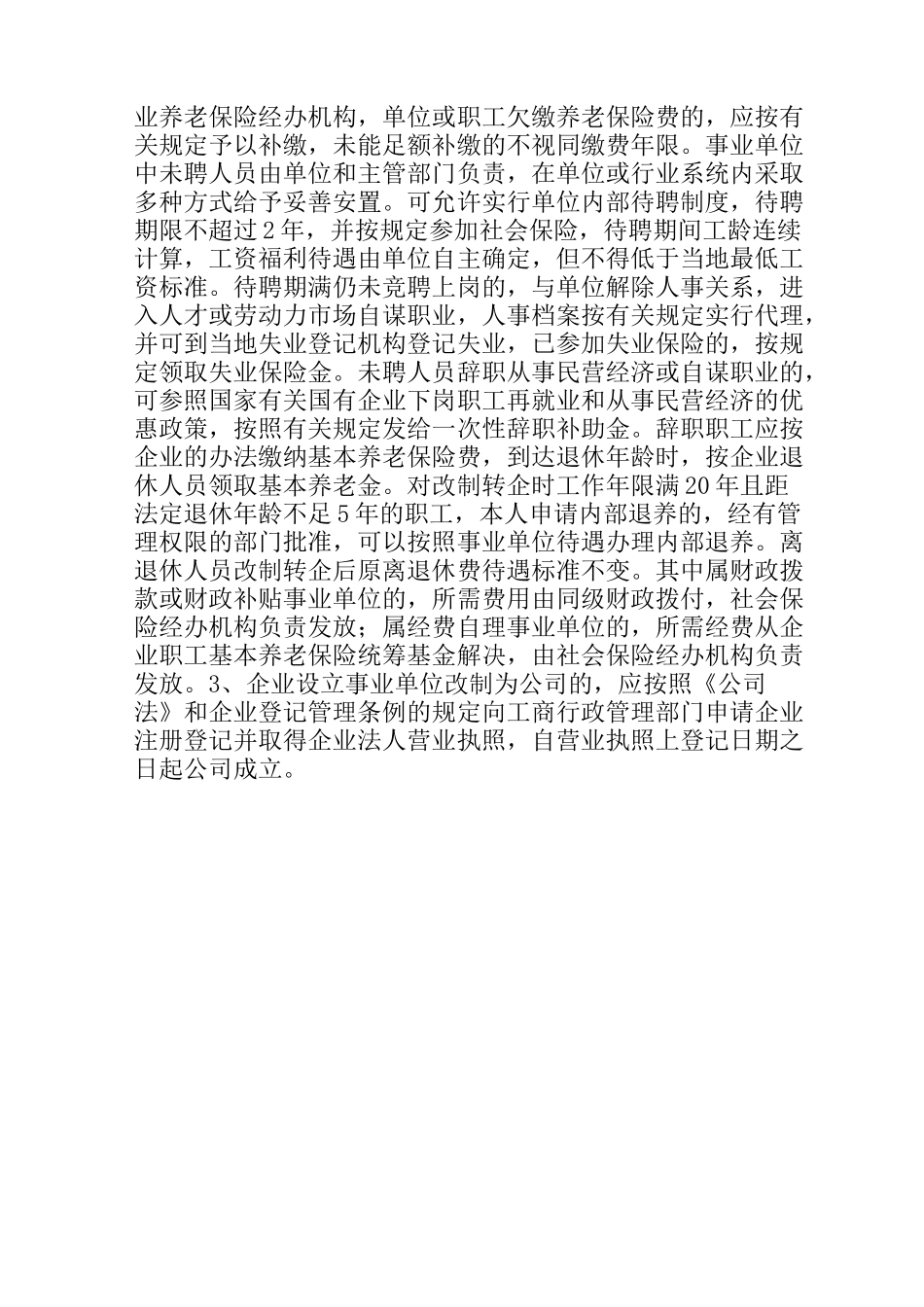 业养老保险经办机构，单位或职工欠缴养老保险费的，应按有关规定予以补缴，未能足额补缴的不视同缴费年限。事业单位中未聘人员由单位和主管部门负责，在单位或行业系统内采取多种方式给予妥善安置。可允许实行单位内部待聘制度，待聘期限不超过2年，并按规定参加社会保险，待聘期间工龄连续计算，工资福利待遇由单位自主确定，但不得低于当地最低工资标准。待聘期满仍未竞聘上岗的，与单位解除人事关系，进入人才或劳动力市场自谋职业，人事档案按有关规定实行代理，并可到当地失业登记机构登记失业，已参加失业保险的，按规定领取失业保险金。未聘人员辞职从事民营经济或自谋职业的，可参照国家有关国有企业下岗职工再就业和从事民营经济的优惠政策，按照有关规定发给一次性辞职补助金。辞职职工应按企业的办法缴纳基本养老保险费，到达退休年龄时，按企业退休人员领取基本养老金。对改制转企时工作年限满20年且距法定退休年龄不足5年的职工，本人申请内部退养的，经有管理权限的部门批准，可以按照事业单位待遇办理内部退养。离退休人员改制转企后原离退休费待遇标准不变。其中属财政拨款或财政补贴事业单位的，所需费用由同级财政拨付，社会保险经办机构负责发放；属经费自理事业单位的，所需经费从企业职工基本养老保险统筹基金解决，由社会保险经办机构负责发放。3、企业设立事业单位改制为公司的，应按照《公司法》和企业登记管理条例的规定向工商行政管理部门申请企业注册登记并取得企业法人营业执照，自营业执照上登记日期之日起公司成立。